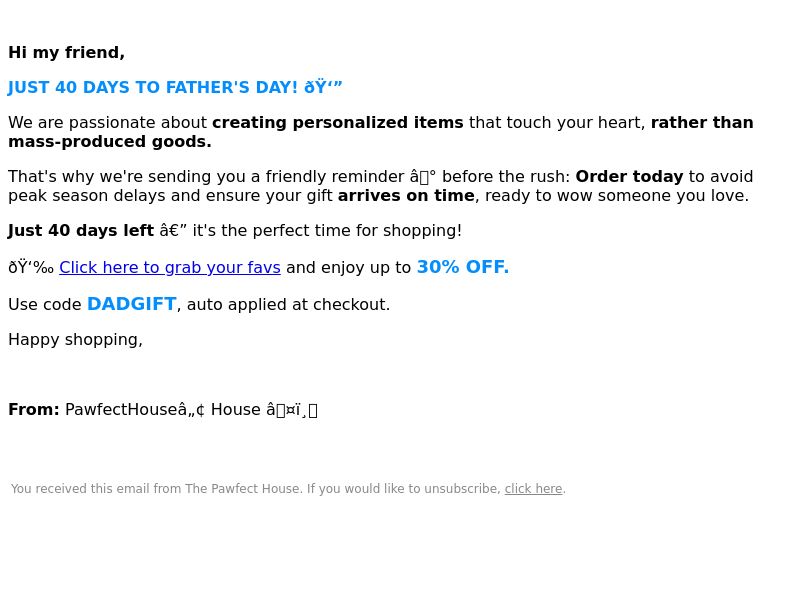 Hi my friend,

JUST 40 DAYS TO FATHER'S DAY! ðŸ‘”

We are passionate about creating personalized items that touch your heart, rather than mass-produced goods.

That's why we're sending you a friendly reminder â° before the rush: Order today to avoid peak season delays and ensure your gift arrives on time, ready to wow someone you love.

Just 40 days left â€” it's the perfect time for shopping!

ðŸ‘‰ Click here to grab your favs and enjoy up to 30% OFF.

Use code DADGIFT, auto applied at checkout.

Happy shopping,

From: PawfectHouseâ„¢ House â¤ï¸

You received this email from The Pawfect House. If you would like to unsubscribe, click here.